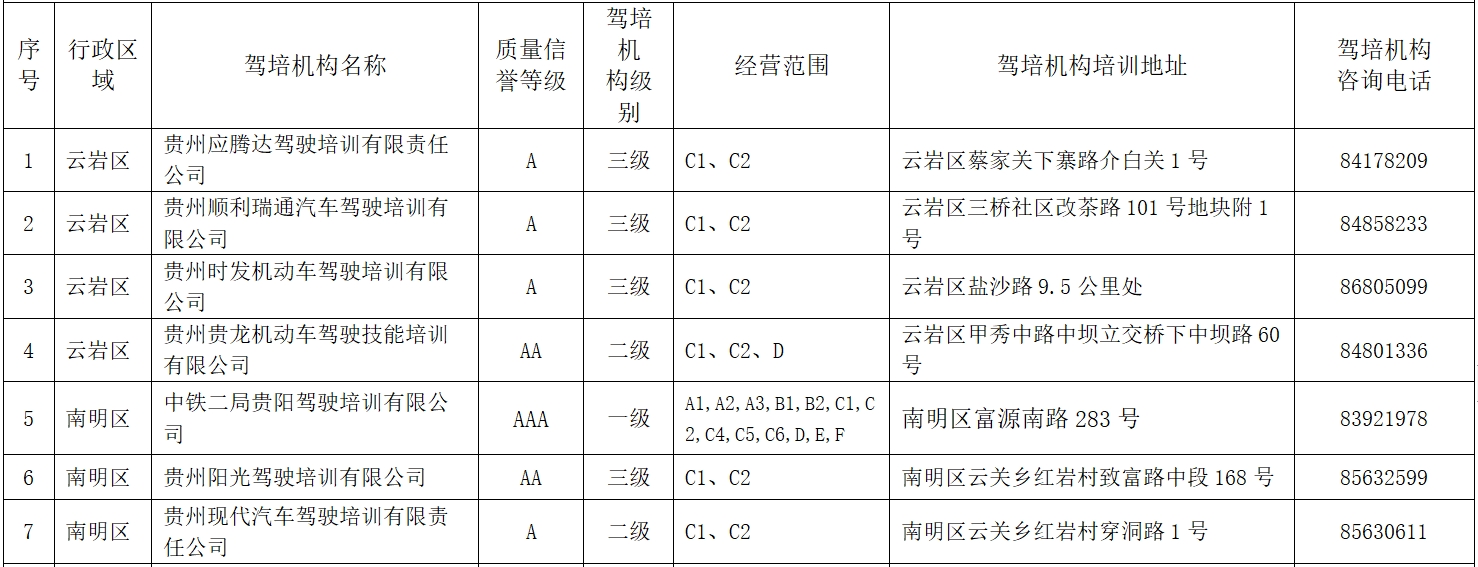 | 序号 | 行政区域 | 驾培机构名称 | 质量信誉等级 | 驾培机构级别 | 经营范围 | 驾培机构培训地址 | 驾培机构咨询电话 |
|---|---|---|---|---|---|---|---|
| 1 | 云岩区 | 贵州应腾达驾驶培训有限责任公司 | A | 三级 | C1、C2 | 云岩区蔡家关下寨路介白关 1 号 | 84178209 |
| 2 | 云岩区 | 贵州顺利瑞通汽车驾驶培训有限公司 | A | 三级 | C1、C2 | 云岩区三桥社区改茶路 101 号地块附 1 号 | 84858233 |
| 3 | 云岩区 | 贵州时发机动车驾驶培训有限公司 | A | 三级 | C1、C2 | 云岩区盐沙路 9.5 公里处 | 86805099 |
| 4 | 云岩区 | 贵州贵龙机动车驾驶技能培训有限公司 | AA | 二级 | C1、C2、D | 云岩区甲秀中路中坝立交桥下中坝路 60 号 | 84801336 |
| 5 | 南明区 | 中铁二局贵阳驾驶培训有限公司 | AAA | 一级 | A1,A2,A3,B1,B2,C1,C2,C4,C5,C6,D,E,F | 南明区富源南路 283 号 | 83921978 |
| 6 | 南明区 | 贵州阳光驾驶培训有限公司 | AA | 三级 | C1、C2 | 南明区云关乡红岩村致富路中段 168 号 | 85632599 |
| 7 | 南明区 | 贵州现代汽车驾驶培训有限责任公司 | A | 二级 | C1、C2 | 南明区云关乡红岩村穿洞路 1 号 | 85630611 |